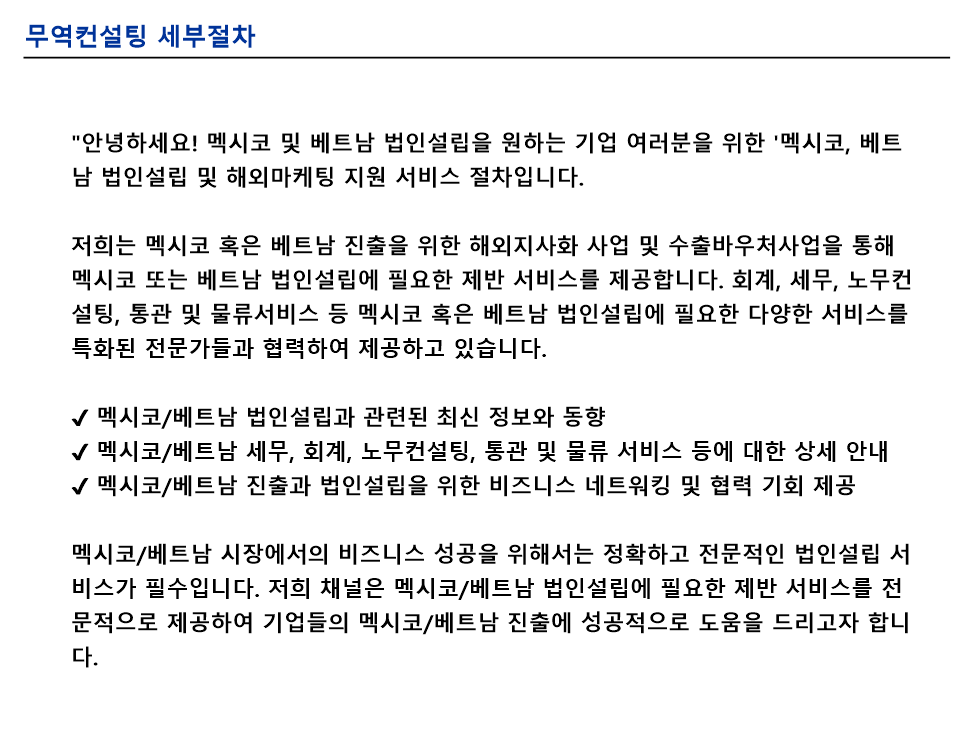 무역컨설팅 세부절차

"안녕하세요! 멕시코 및 베트남 법인설립을 원하는 기업 여러분을 위한 '멕시코, 베트남 법인설립 및 해외마케팅 지원 서비스 절차입니다.

저희는 멕시코 혹은 베트남 진출을 위한 해외지사화 사업 및 수출바우처사업을 통해 멕시코 또는 베트남 법인설립에 필요한 제반 서비스를 제공합니다. 회계, 세무, 노무컨설팅, 통관 및 물류서비스 등 멕시코 혹은 베트남 법인설립에 필요한 다양한 서비스를 특화된 전문가들과 협력하여 제공하고 있습니다.

✔ 멕시코/베트남 법인설립과 관련된 최신 정보와 동향
✔ 멕시코/베트남 세무, 회계, 노무컨설팅, 통관 및 물류 서비스 등에 대한 상세 안내
✔ 멕시코/베트남 진출과 법인설립을 위한 비즈니스 네트워킹 및 협력 기회 제공

멕시코/베트남 시장에서의 비즈니스 성공을 위해서는 정확하고 전문적인 법인설립 서비스가 필수입니다. 저희 채널은 멕시코/베트남 법인설립에 필요한 제반 서비스를 전문적으로 제공하여 기업들의 멕시코/베트남 진출에 성공적으로 도움을 드리고자 합니다.